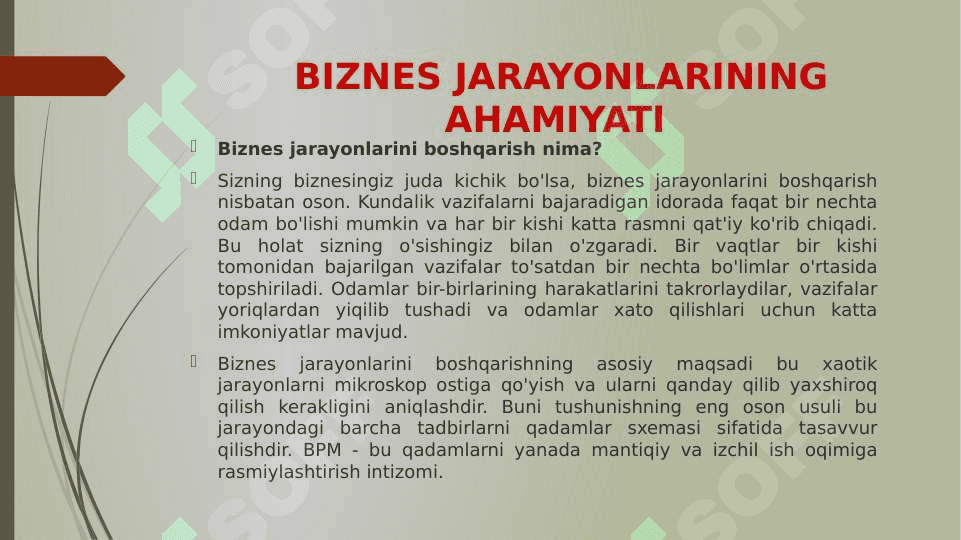 BIZNES JARAYONLARINING AHAMIYATI

Biznes jarayonlarini boshqarish nima?

Sizning biznesingiz juda kichik bo'lsa, biznes jarayonlarini boshqarish nisbatan oson. Kundalik vazifalarni bajaradigan idorada faqat bir nechta odam bo'lishi mumkin va har bir kishi katta rasmni qat'iy ko'rib chiqadi. Bu holat sizning o'sishingiz bilan o'zgaradi. Bir vaqtlar bir kishi tomonidan bajarilgan vazifalar to'satdan bir nechta bo'limlar o'rtasida topshiriladi. Odamlar bir-birlarining harakatlarini takrorlaydilar, vazifalar yoriqlardan yiqilib tushadi va odamlar xato qilishlari uchun katta imkoniyatlar mavjud.

Biznes jarayonlarini boshqarishning asosiy maqsadi bu xaotik jarayonlarni mikroskop ostiga qo'yish va ularni qanday qilib yaxshiroq qilish kerakligini aniqlashdir. Buni tushunishning eng oson usuli bu jarayondagi barcha tadbirlarni qadamlar sxemasi sifatida tasavvur qilishdir. BPM - bu qadamlarni yanada mantiqiy va izchil ish oqimiga rasmiylashtirish intizomi.